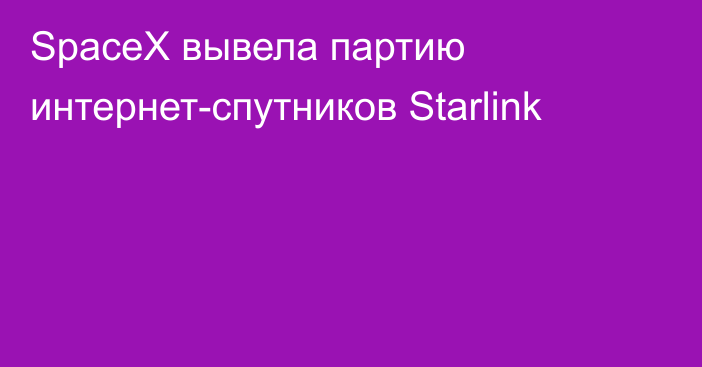 SpaceX вывела партию интернет-спутников Starlink